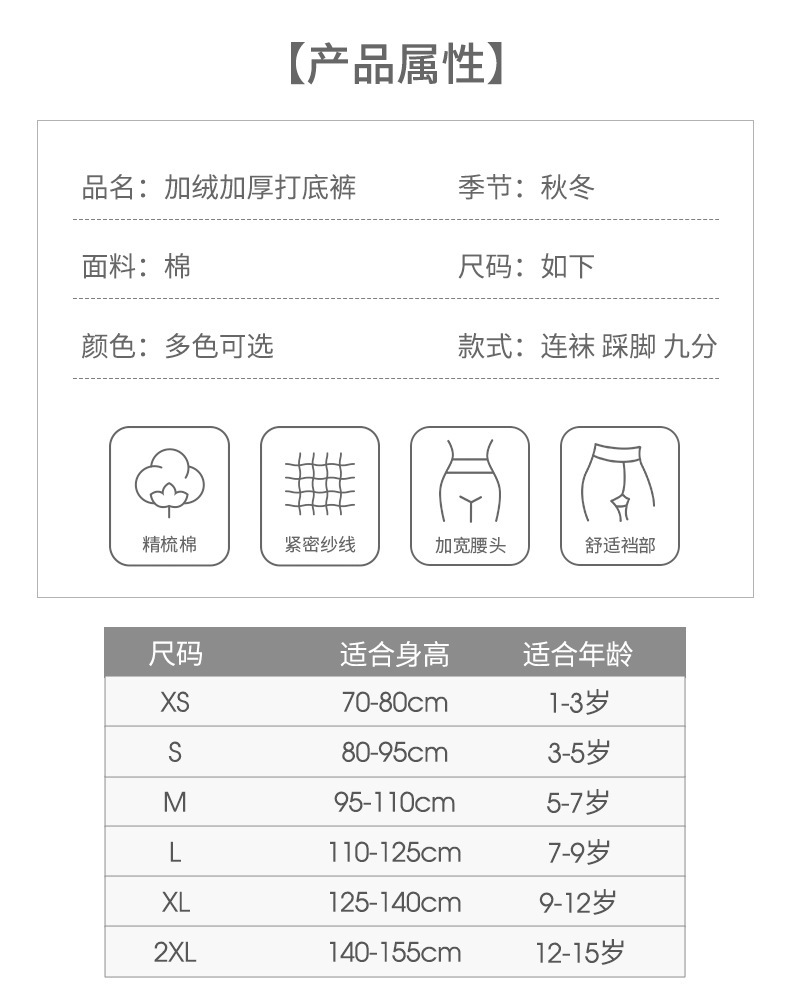 【产品属性】

品名：加绒加厚打底裤

季节：秋冬

面料：棉

尺码：如下

颜色：多色可选

款式：连袜 踩脚 九分

精梳棉

紧密纱线

加宽腰头

舒适裆部

| 尺码 | 适合身高 | 适合年龄 |
|---|---|---|
| XS | 70-80cm | 1-3岁 |
| S | 80-95cm | 3-5岁 |
| M | 95-110cm | 5-7岁 |
| L | 110-125cm | 7-9岁 |
| XL | 125-140cm | 9-12岁 |
| 2XL | 140-155cm | 12-15岁 |